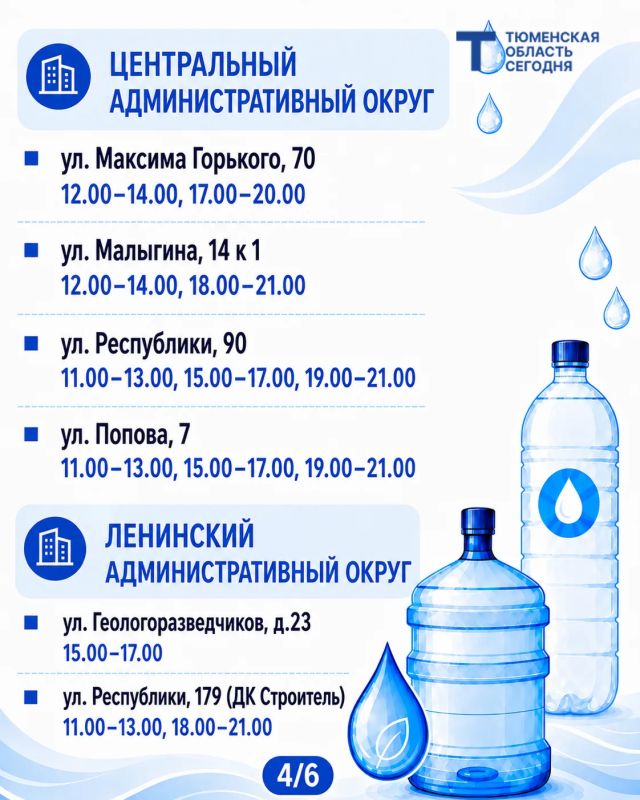 ТЮМЕНСКАЯ ОБЛАСТЬ СЕГОДНЯ

ЦЕНТРАЛЬНЫЙ АДМИНИСТРАТИВНЫЙ ОКРУГ

ул. Максима Горького, 70
12.00–14.00, 17.00–20.00

ул. Малыгина, 14 к 1
12.00–14.00, 18.00–21.00

ул. Республики, 90
11.00–13.00, 15.00–17.00, 19.00–21.00

ул. Попова, 7
11.00–13.00, 15.00–17.00, 19.00–21.00

ЛЕНИНСКИЙ АДМИНИСТРАТИВНЫЙ ОКРУГ

ул. Геологоразведчиков, д.23
15.00–17.00

ул. Республики, 179 (ДК Строитель)
11.00–13.00, 18.00–21.00

4/6